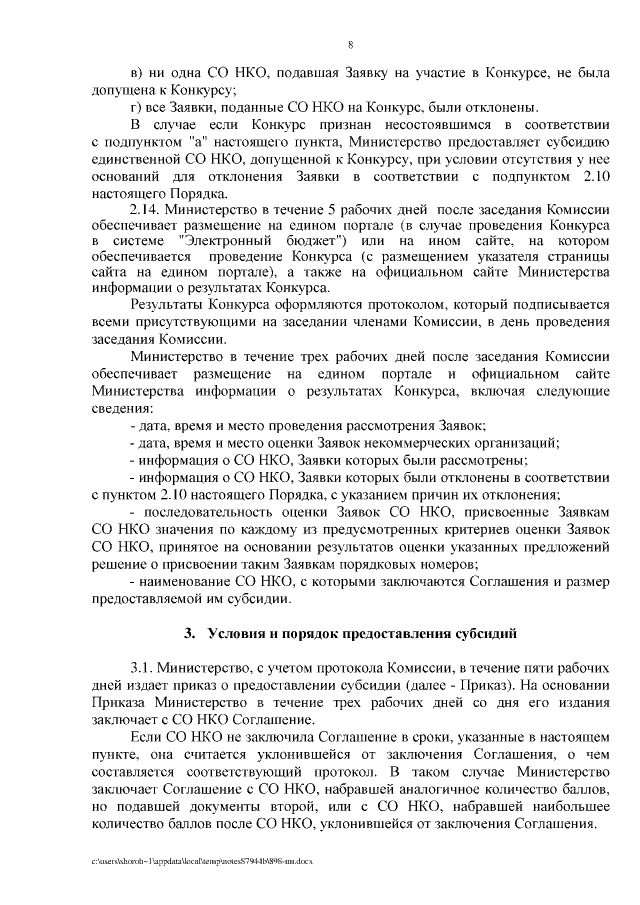 8

в) ни одна СО НКО, подавшая Заявку на участие в Конкурсе, не была допущена к Конкурсу;

г) все Заявки, поданные СО НКО на Конкурс, были отклонены.

В случае если Конкурс признан несостоявшимся в соответствии с подпунктом "а" настоящего пункта, Министерство предоставляет субсидию единственной СО НКО, допущенной к Конкурсу, при условии отсутствия у нее оснований для отклонения Заявки в соответствии с подпунктом 2.10 настоящего Порядка.

2.14. Министерство в течение 5 рабочих дней после заседания Комиссии обеспечивает размещение на едином портале (в случае проведения Конкурса в системе "Электронный бюджет") или на ином сайте, на котором обеспечивается проведение Конкурса (с размещением указателя страницы сайта на едином портале), а также на официальном сайте Министерства информации о результатах Конкурса.

Результаты Конкурса оформляются протоколом, который подписывается всеми присутствующими на заседании членами Комиссии, в день проведения заседания Комиссии.

Министерство в течение трех рабочих дней после заседания Комиссии обеспечивает размещение на едином портале и официальном сайте Министерства информации о результатах Конкурса, включая следующие сведения:

- дата, время и место проведения рассмотрения Заявок;

- дата, время и место оценки Заявок некоммерческих организаций;

- информация о СО НКО, Заявки которых были рассмотрены;

- информация о СО НКО, Заявки которых были отклонены в соответствии с пунктом 2.10 настоящего Порядка, с указанием причин их отклонения;

- последовательность оценки Заявок СО НКО, присвоенные Заявкам СО НКО значения по каждому из предусмотренных критериев оценки Заявок СО НКО, принятое на основании результатов оценки указанных предложений решение о присвоении таким Заявкам порядковых номеров;

- наименование СО НКО, с которыми заключаются Соглашения и размер предоставляемой им субсидии.

3. Условия и порядок предоставления субсидий

3.1. Министерство, с учетом протокола Комиссии, в течение пяти рабочих дней издает приказ о предоставлении субсидии (далее - Приказ). На основании Приказа Министерство в течение трех рабочих дней со дня его издания заключает с СО НКО Соглашение.

Если СО НКО не заключила Соглашение в сроки, указанные в настоящем пункте, она считается уклонившейся от заключения Соглашения, о чем составляется соответствующий протокол. В таком случае Министерство заключает Соглашение с СО НКО, набравшей аналогичное количество баллов, но подавшей документы второй, или с СО НКО, набравшей наибольшее количество баллов после СО НКО, уклонившейся от заключения Соглашения.

c:\users\khoroh~1\appdata\local\temp\notes87944b\898-пп.docx